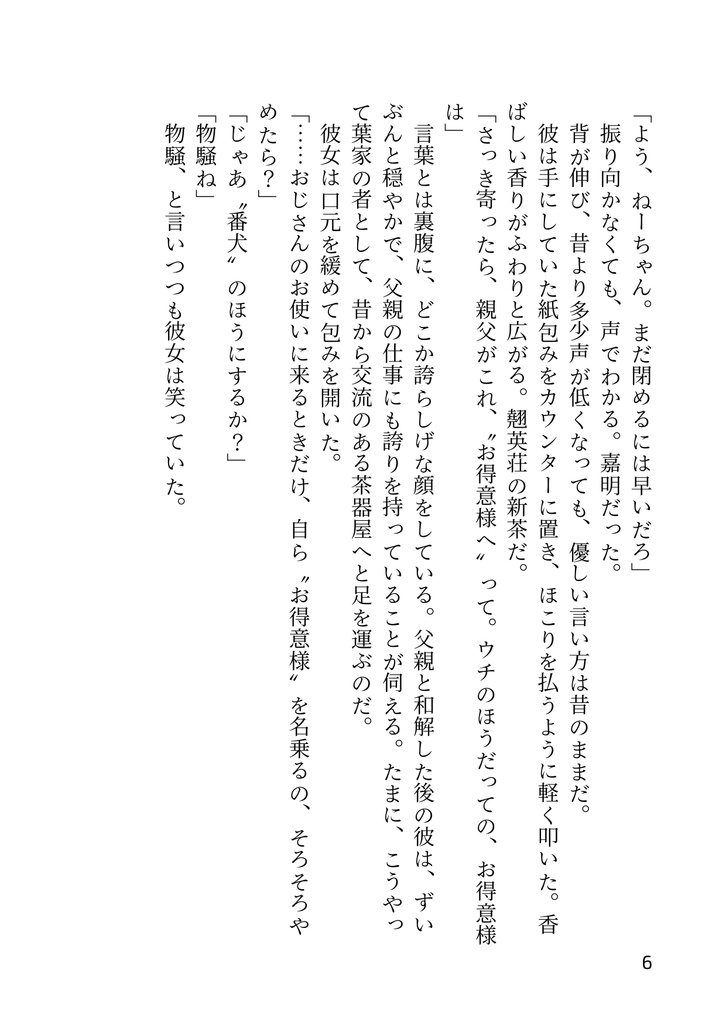 「よう、ねーちゃん。まだ閉めるには早いだろ」
振り向かなくても、声でわかる。嘉明だった。
背が伸び、昔より多少声が低くなっても、優しい言い方は昔のままだ。
彼は手にしていた紙包みをカウンターに置き、ほこりを払うように軽く叩いた。香ばしい香りがふわりと広がる。翹英荘の新茶だ。
「さっき寄ったら、親父がこれ、〝お得意様へ〟って。ウチのほうだっての、お得意様は」
言葉とは裏腹に、どこか誇らしげな顔をしている。父親と和解した後の彼は、ずいぶんと穏やかで、父親の仕事にも誇りを持っていることが伺える。たまに、こうやって葉家の者として、昔から交流のある茶器屋へと足を運ぶのだ。
彼女は口元を緩めて包みを開いた。
「……おじさんのお使いに来るときだけ、自ら〝お得意様〟を名乗るの、そろそろやめたら？」
「じゃあ〝番犬〟のほうにするか？」
「物騒ね」
物騒、と言いつつも彼女は笑っていた。

6